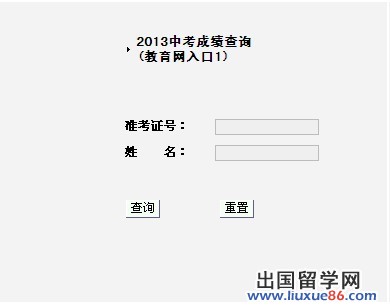 2013中考成绩查询
（教育网入口1）

准考证号：

姓　　名：

查询　　重置

出国留学网
www.liuxue86.com